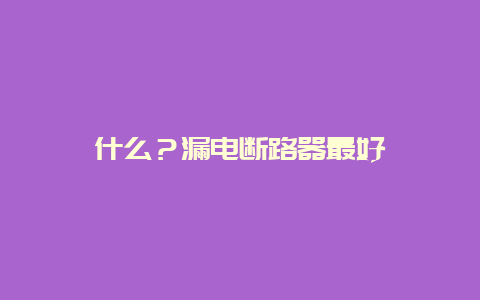 什么？漏电断路器最好